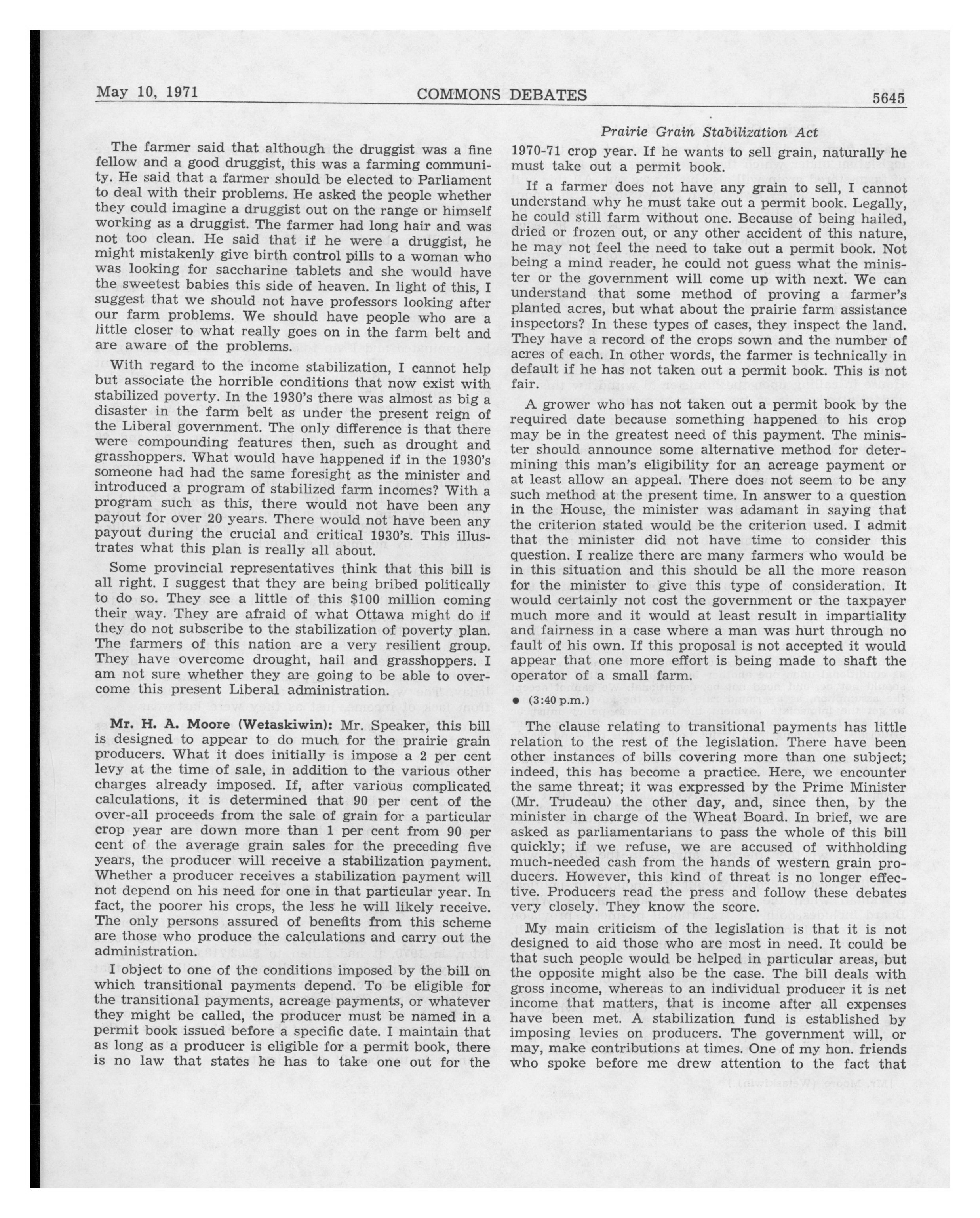 May 10, 1971 COMMONS DEBATES 5645

Prairie Grain Stabilization Act

The farmer said that although the druggist was a fine fellow and a good druggist, this was a farming community. He said that a farmer should be elected to Parliament to deal with their problems. He asked the people whether they could imagine a druggist out on the range or himself working as a druggist. The farmer had long hair and was not too clean. He said that if he were a druggist, he might mistakenly give birth control pills to a woman who was looking for saccharine tablets and she would have the sweetest babies this side of heaven. In light of this, I suggest that we should not have professors looking after our farm problems. We should have people who are a little closer to what really goes on in the farm belt and are aware of the problems.

With regard to the income stabilization, I cannot help but associate the horrible conditions that now exist with stabilized poverty. In the 1930's there was almost as big a disaster in the farm belt as under the present reign of the Liberal government. The only difference is that there were compounding features then, such as drought and grasshoppers. What would have happened if in the 1930's someone had had the same foresight as the minister and introduced a program of stabilized farm incomes? With a program such as this, there would not have been any payout for over 20 years. There would not have been any payout during the crucial and critical 1930's. This illustrates what this plan is really all about.

Some provincial representatives think that this bill is all right. I suggest that they are being bribed politically to do so. They see a little of this $100 million coming their way. They are afraid of what Ottawa might do if they do not subscribe to the stabilization of poverty plan. The farmers of this nation are a very resilient group. They have overcome drought, hail and grasshoppers. I am not sure whether they are going to be able to overcome this present Liberal administration.

Mr. H. A. Moore (Wetaskiwin): Mr. Speaker, this bill is designed to appear to do much for the prairie grain producers. What it does initially is impose a 2 per cent levy at the time of sale, in addition to the various other charges already imposed. If, after various complicated calculations, it is determined that 90 per cent of the over-all proceeds from the sale of grain for a particular crop year are down more than 1 per cent from 90 per cent of the average grain sales for the preceding five years, the producer will receive a stabilization payment. Whether a producer receives a stabilization payment will not depend on his need for one in that particular year. In fact, the poorer his crops, the less he will likely receive. The only persons assured of benefits from this scheme are those who produce the calculations and carry out the administration.

I object to one of the conditions imposed by the bill on which transitional payments depend. To be eligible for the transitional payments, acreage payments, or whatever they might be called, the producer must be named in a permit book issued before a specific date. I maintain that as long as a producer is eligible for a permit book, there is no law that states he has to take one out for the 1970-71 crop year. If he wants to sell grain, naturally he must take out a permit book.

If a farmer does not have any grain to sell, I cannot understand why he must take out a permit book. Legally, he could still farm without one. Because of being hailed, dried or frozen out, or any other accident of this nature, he may not feel the need to take out a permit book. Not being a mind reader, he could not guess what the minister or the government will come up with next. We can understand that some method of proving a farmer's planted acres, but what about the prairie farm assistance inspectors? In these types of cases, they inspect the land. They have a record of the crops sown and the number of acres of each. In other words, the farmer is technically in default if he has not taken out a permit book. This is not fair.

A grower who has not taken out a permit book by the required date because something happened to his crop may be in the greatest need of this payment. The minister should announce some alternative method for determining this man's eligibility for an acreage payment or at least allow an appeal. There does not seem to be any such method at the present time. In answer to a question in the House, the minister was adamant in saying that the criterion stated would be the criterion used. I admit that the minister did not have time to consider this question. I realize there are many farmers who would be in this situation and this should be all the more reason for the minister to give this type of consideration. It would certainly not cost the government or the taxpayer much more and it would at least result in impartiality and fairness in a case where a man was hurt through no fault of his own. If this proposal is not accepted it would appear that one more effort is being made to shaft the operator of a small farm.

● (3:40 p.m.)

The clause relating to transitional payments has little relation to the rest of the legislation. There have been other instances of bills covering more than one subject; indeed, this has become a practice. Here, we encounter the same threat; it was expressed by the Prime Minister (Mr. Trudeau) the other day, and, since then, by the minister in charge of the Wheat Board. In brief, we are asked as parliamentarians to pass the whole of this bill quickly; if we refuse, we are accused of withholding much-needed cash from the hands of western grain producers. However, this kind of threat is no longer effective. Producers read the press and follow these debates very closely. They know the score.

My main criticism of the legislation is that it is not designed to aid those who are most in need. It could be that such people would be helped in particular areas, but the opposite might also be the case. The bill deals with gross income, whereas to an individual producer it is net income that matters, that is income after all expenses have been met. A stabilization fund is established by imposing levies on producers. The government will, or may, make contributions at times. One of my hon. friends who spoke before me drew attention to the fact that